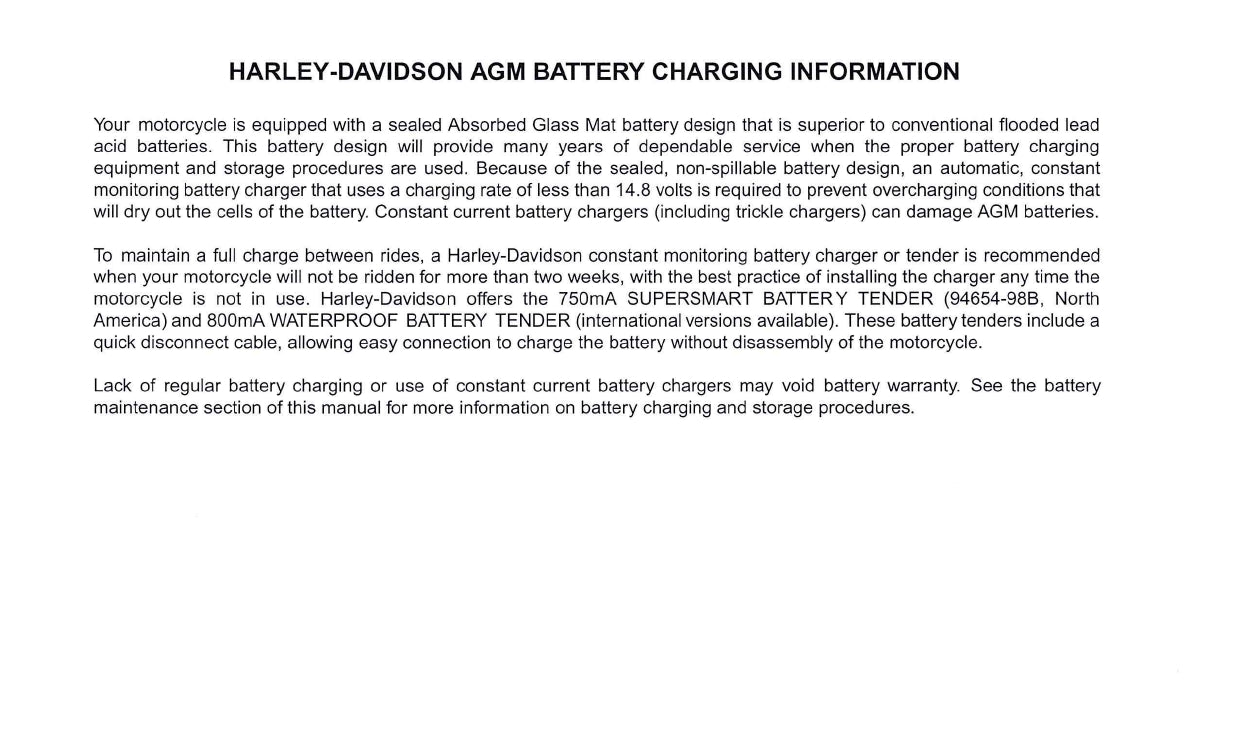 HARLEY-DAVIDSON AGM BATTERY CHARGING INFORMATION

Your motorcycle is equipped with a sealed Absorbed Glass Mat battery design that is superior to conventional flooded lead acid batteries. This battery design will provide many years of dependable service when the proper battery charging equipment and storage procedures are used. Because of the sealed, non-spillable battery design, an automatic, constant monitoring battery charger that uses a charging rate of less than 14.8 volts is required to prevent overcharging conditions that will dry out the cells of the battery. Constant current battery chargers (including trickle chargers) can damage AGM batteries.

To maintain a full charge between rides, a Harley-Davidson constant monitoring battery charger or tender is recommended when your motorcycle will not be ridden for more than two weeks, with the best practice of installing the charger any time the motorcycle is not in use. Harley-Davidson offers the 750mA SUPERSMART BATTERY TENDER (94654-98B, North America) and 800mA WATERPROOF BATTERY TENDER (international versions available). These battery tenders include a quick disconnect cable, allowing easy connection to charge the battery without disassembly of the motorcycle.

Lack of regular battery charging or use of constant current battery chargers may void battery warranty. See the battery maintenance section of this manual for more information on battery charging and storage procedures.